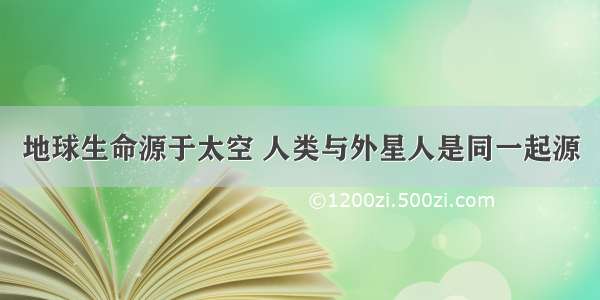 地球生命源于太空 人类与外星人是同一起源

©1200zi.500zi.com